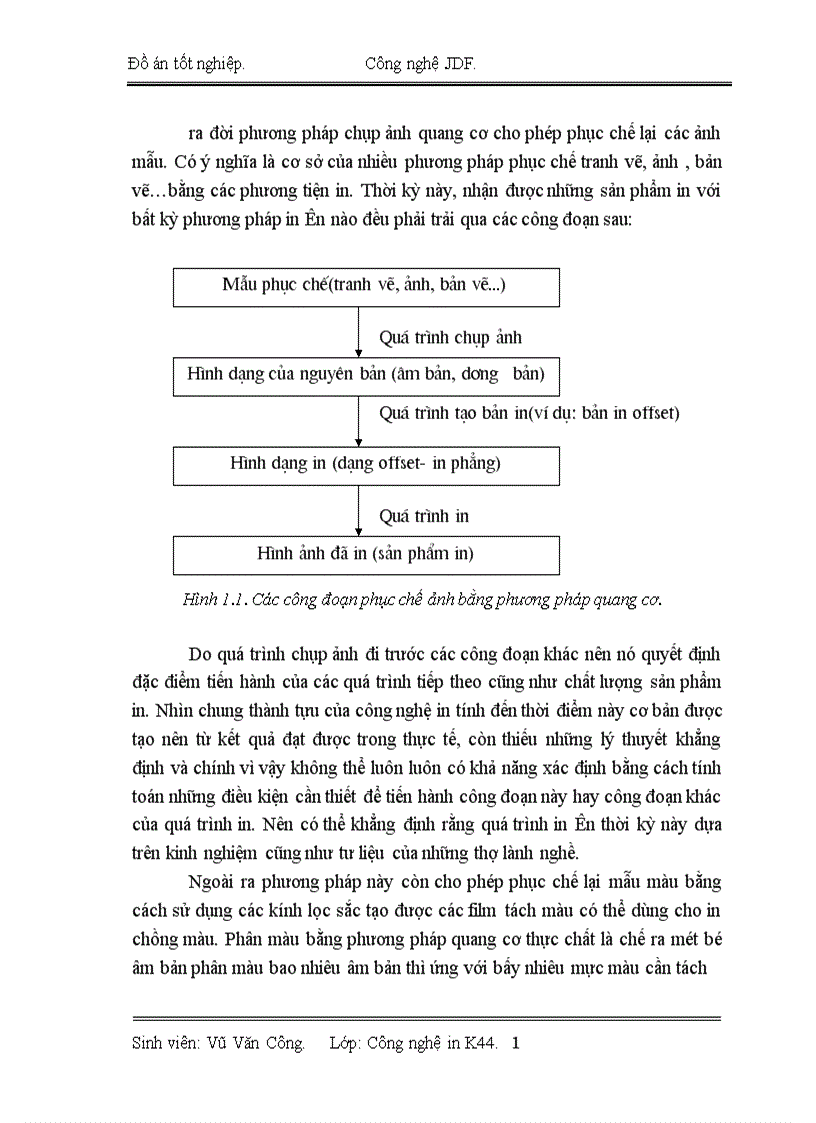 Đồ án tốt nghiệp. Công nghệ JDF.

ra đời phương pháp chụp ảnh quang cơ cho phép phục chế lại các ảnh mẫu. Có ý nghĩa là cơ sở của nhiều phương pháp phục chế tranh vẽ, ảnh , bản vẽ…bằng các phương tiện in. Thời kỳ này, nhận được những sản phẩm in với bất kỳ phương pháp in Ên nào đều phải trải qua các công đoạn sau:

Mẫu phục chế(tranh vẽ, ảnh, bản vẽ...)

Quá trình chụp ảnh

Hình dạng của nguyên bản (âm bản, dơng bản)

Quá trình tạo bản in(ví dụ: bản in offset)

Hình dạng in (dạng offset- in phẳng)

Quá trình in

Hình ảnh đã in (sản phẩm in)

Hình 1.1. Các công đoạn phục chế ảnh bằng phương pháp quang cơ.

Do quá trình chụp ảnh đi trước các công đoạn khác nên nó quyết định đặc điểm tiến hành của các quá trình tiếp theo cũng như chất lượng sản phẩm in. Nhìn chung thành tựu của công nghệ in tính đến thời điểm này cơ bản được tạo nên từ kết quả đạt được trong thực tế, còn thiếu những lý thuyết khẳng định và chính vì vậy không thể luôn luôn có khả năng xác định bằng cách tính toán những điều kiện cần thiết để tiến hành công đoạn này hay công đoạn khác của quá trình in. Nên có thể khẳng định rằng quá trình in Ên thời kỳ này dựa trên kinh nghiệm cũng như tư liệu của những thợ lành nghề.

Ngoài ra phương pháp này còn cho phép phục chế lại mẫu màu bằng cách sử dụng các kính lọc sắc tạo được các film tách màu có thể dùng cho in chồng màu. Phân màu bằng phương pháp quang cơ thực chất là chế ra mét bé âm bản phân màu bao nhiêu âm bản thì ứng với bấy nhiêu mực màu cần tách

Sinh viên: Vũ Văn Công. Lớp: Công nghệ in K44. 1